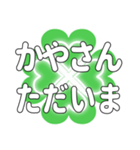 かやさん
ただいま